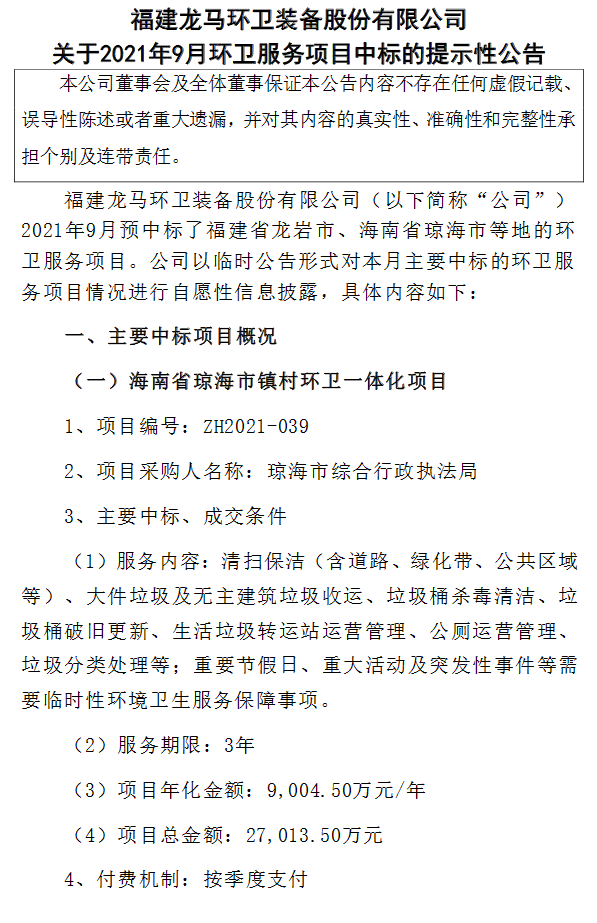 福建龙马环卫装备股份有限公司
关于2021年9月环卫服务项目中标的提示性公告

本公司董事会及全体董事保证本公告内容不存在任何虚假记载、误导性陈述或者重大遗漏，并对其内容的真实性、准确性和完整性承担个别及连带责任。

福建龙马环卫装备股份有限公司（以下简称“公司”）2021年9月预中标了福建省龙岩市、海南省琼海市等地的环卫服务项目。公司以临时公告形式对本月主要中标的环卫服务项目情况进行自愿性信息披露，具体内容如下：

一、主要中标项目概况

（一）海南省琼海市镇村环卫一体化项目

1、项目编号：ZH2021-039

2、项目采购人名称：琼海市综合行政执法局

3、主要中标、成交条件

（1）服务内容：清扫保洁（含道路、绿化带、公共区域等）、大件垃圾及无主建筑垃圾收运、垃圾桶杀毒清洁、垃圾桶破旧更新、生活垃圾转运站运营管理、公厕运营管理、垃圾分类处理等；重要节假日、重大活动及突发性事件等需要临时性环境卫生服务保障事项。

（2）服务期限：3年

（3）项目年化金额：9,004.50万元/年

（4）项目总金额：27,013.50万元

4、付费机制：按季度支付